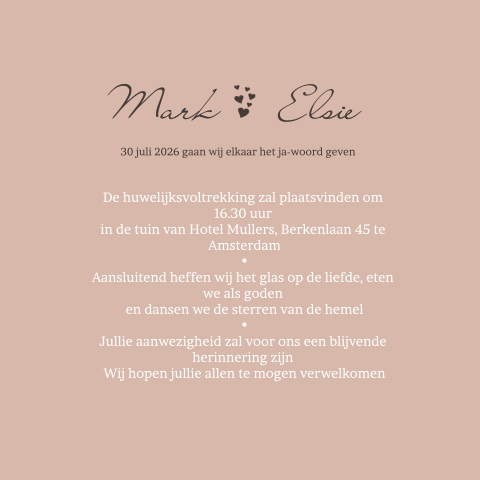 Mark Elsie

30 juli 2026 gaan wij elkaar het ja-woord geven

De huwelijksvoltrekking zal plaatsvinden om 16.30 uur
in de tuin van Hotel Mullers, Berkenlaan 45 te Amsterdam
•
Aansluitend heffen wij het glas op de liefde, eten we als goden
en dansen we de sterren van de hemel
•
Jullie aanwezigheid zal voor ons een blijvende herinnering zijn
Wij hopen jullie allen te mogen verwelkomen